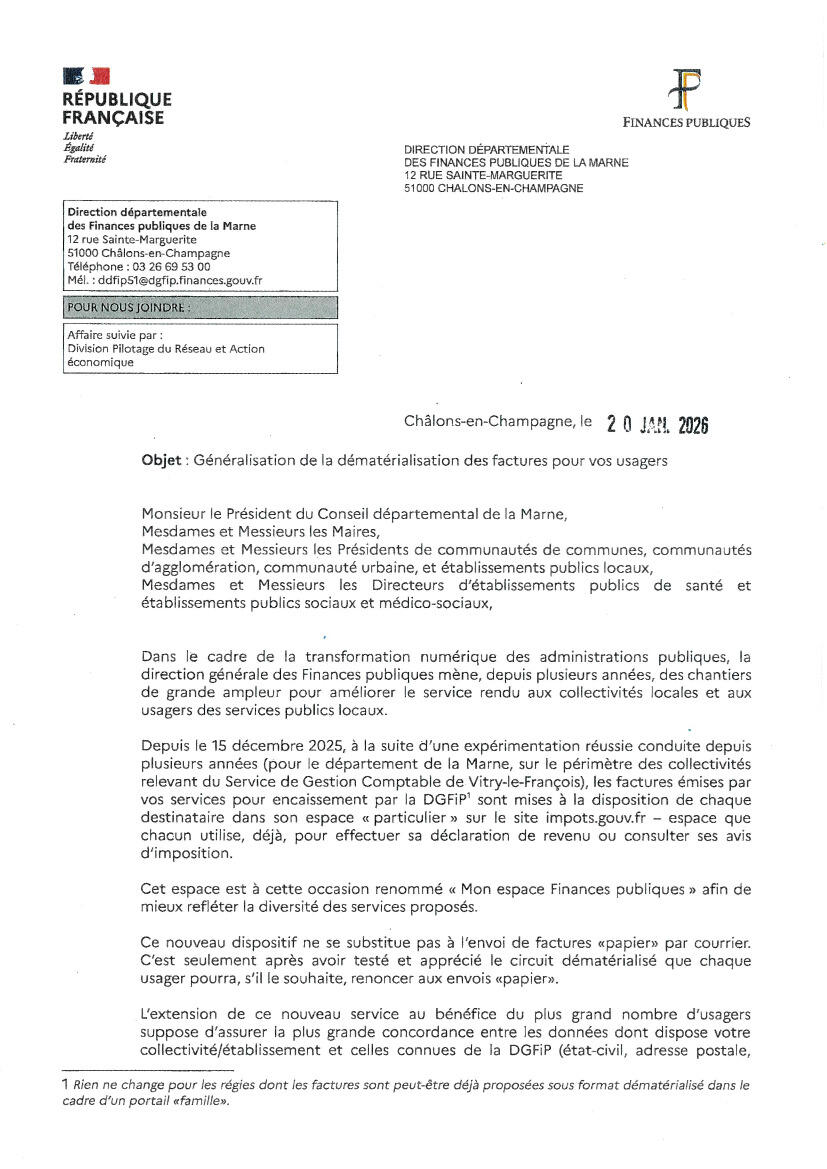 RÉPUBLIQUE FRANÇAISE
Liberté
Égalité
Fraternité

FINANCES PUBLIQUES

DIRECTION DÉPARTEMENTALE
DES FINANCES PUBLIQUES DE LA MARNE
12 RUE SAINTE-MARGUERITE
51000 CHALONS-EN-CHAMPAGNE

Direction départementale
des Finances publiques de la Marne
12 rue Sainte-Marguerite
51000 Châlons-en-Champagne
Téléphone : 03 26 69 53 00
Mél. : ddfip51@dgfip.finances.gouv.fr

POUR NOUS JOINDRE :

Affaire suivie par :
Division Pilotage du Réseau et Action économique

Châlons-en-Champagne, le 20 JAN. 2026

Objet : Généralisation de la dématérialisation des factures pour vos usagers

Monsieur le Président du Conseil départemental de la Marne,
Mesdames et Messieurs les Maires,
Mesdames et Messieurs les Présidents de communautés de communes, communautés d'agglomération, communauté urbaine, et établissements publics locaux,
Mesdames et Messieurs les Directeurs d'établissements publics de santé et établissements publics sociaux et médico-sociaux,

Dans le cadre de la transformation numérique des administrations publiques, la direction générale des Finances publiques mène, depuis plusieurs années, des chantiers de grande ampleur pour améliorer le service rendu aux collectivités locales et aux usagers des services publics locaux.

Depuis le 15 décembre 2025, à la suite d'une expérimentation réussie conduite depuis plusieurs années (pour le département de la Marne, sur le périmètre des collectivités relevant du Service de Gestion Comptable de Vitry-le-François), les factures émises par vos services pour encaissement par la DGFiP$^1$ sont mises à la disposition de chaque destinataire dans son espace « particulier » sur le site impots.gouv.fr – espace que chacun utilise, déjà, pour effectuer sa déclaration de revenu ou consulter ses avis d'imposition.

Cet espace est à cette occasion renommé « Mon espace Finances publiques » afin de mieux refléter la diversité des services proposés.

Ce nouveau dispositif ne se substitue pas à l'envoi de factures «papier» par courrier. C'est seulement après avoir testé et apprécié le circuit dématérialisé que chaque usager pourra, s'il le souhaite, renoncer aux envois «papier».

L'extension de ce nouveau service au bénéfice du plus grand nombre d'usagers suppose d'assurer la plus grande concordance entre les données dont dispose votre collectivité/établissement et celles connues de la DGFiP (état-civil, adresse postale,

1 Rien ne change pour les régies dont les factures sont peut-être déjà proposées sous format dématérialisé dans le cadre d'un portail «famille».